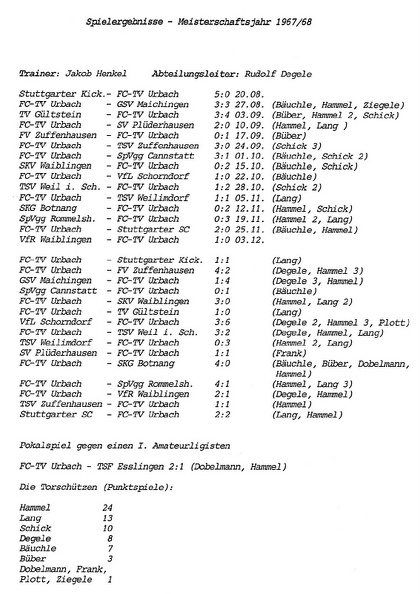 Spielergebnisse - Meisterschaftsjahr 1967/68

Trainer: Jakob Henkel    Abteilungsleiter: Rudolf Degele

Stuttgarter Kick.- FC-TV Urbach 5:0 20.08.
FC-TV Urbach - GSV Maichingen 3:3 27.08. (Bäuchle, Hammel, Ziegele)
TV Gültstein - FC-TV Urbach 3:4 03.09. (Büber, Hammel 2, Schick)
FC-TV Urbach - SV Plüderhausen 2:0 10.09. (Hammel, Lang )
FV Zuffenhausen - FC-TV Urbach 0:1 17.09. (Büber)
FC-TV Urbach - TSV Zuffenhausen 3:0 24.09. (Schick 3)
FC-TV Urbach - SpVgg Cannstatt 3:1 01.10. (Bäuchle, Schick 2)
SKV Waiblingen - FC-TV Urbach 0:2 15.10. (Bäuchle, Schick)
FC-TV Urbach - VfL Schorndorf 1:0 22.10. (Bäuchle)
TSV Weil i. Sch. - FC-TV Urbach 1:2 28.10. (Schick 2)
FC-TV Urbach - TSV Weilimdorf 1:1 05.11. (Lang)
SKG Botnang - FC-TV Urbach 0:2 12.11. (Hammel, Schick)
SpVgg Rommelsh. - FC-TV Urbach 0:3 19.11. (Hammel 2, Lang)
FC-TV Urbach - Stuttgarter SC 2:0 25.11. (Bäuchle, Hammel)
VfR Waiblingen - FC-TV Urbach 1:0 03.12.

FC-TV Urbach - Stuttgarter Kick. 1:1 (Lang)
FC-TV Urbach - FV Zuffenhausen 4:2 (Degele, Hammel 3)
GSV Maichingen - FC-TV Urbach 1:4 (Degele 3, Hammel)
SpVgg Cannstatt - FC-TV Urbach 0:1 (Bäuchle)
FC-TV Urbach - SKV Waiblingen 3:0 (Hammel, Lang 2)
FC-TV Urbach - TV Gültstein 1:0 (Lang)
VfL Schorndorf - FC-TV Urbach 3:6 (Degele 2, Hammel 3, Plott)
FC-TV Urbach - TSV Weil i. Sch. 3:2 (Degele, Hammel, Lang)
TSV Weilimdorf - FC-TV Urbach 0:3 (Hammel 2, Lang)
SV Plüderhausen - FC-TV Urbach 1:1 (Frank)
FC-TV Urbach - SKG Botnang 4:0 (Bäuchle, Büber, Dobelmann, Hammel)
FC-TV Urbach - SpVgg Rommelsh. 4:1 (Hammel, Lang 3)
FC-TV Urbach - VfR Waiblingen 2:1 (Degele, Hammel)
TSV Zuffenhausen - FC-TV Urbach 1:1 (Hammel)
Stuttgarter SC - FC-TV Urbach 2:2 (Lang, Hammel)

Pokalspiel gegen einen I. Amateurligisten

FC-TV Urbach - TSF Esslingen 2:1 (Dobelmann, Hammel)

Die Torschützen (Punktspiele):

Hammel 24
Lang 13
Schick 10
Degele 8
Bäuchle 7
Büber 3
Dobelmann, Frank,
Plott, Ziegele 1